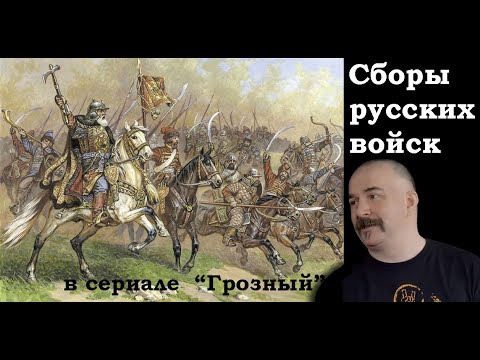 Сборы русских войск

в сериале “Грозный”